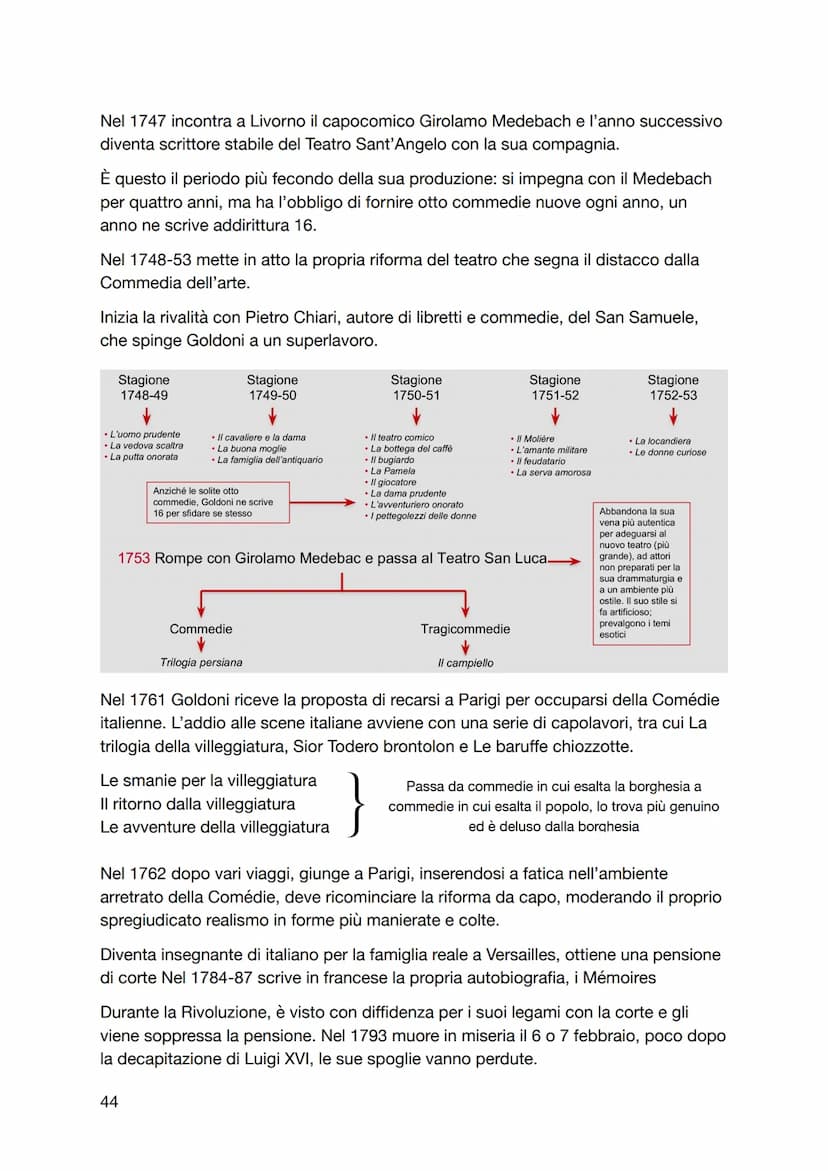 Nel 1747 incontra a Livorno il capocomico Girolamo Medebach e l'anno successivo diventa scrittore stabile del Teatro Sant'Angelo con la sua compagnia.

È questo il periodo più fecondo della sua produzione: si impegna con il Medebach per quattro anni, ma ha l'obbligo di fornire otto commedie nuove ogni anno, un anno ne scrive addirittura 16.

Nel 1748-53 mette in atto la propria riforma del teatro che segna il distacco dalla Commedia dell'arte.

Inizia la rivalità con Pietro Chiari, autore di libretti e commedie, del San Samuele, che spinge Goldoni a un superlavoro.

Stagione 1748-49
• L'uomo prudente
• La vedova scaltra
• La putta onorata

Stagione 1749-50
• Il cavaliere e la dama
• La buona moglie
• La famiglia dell'antiquario

Stagione 1750-51
• Il teatro comico
• La bottega del caffè
• Il bugiardo
• La Pamela
• Il giocatore
• La dama prudente
• L'avventuriero onorato
• I pettegolezzi delle donne

Stagione 1751-52
• Il Molière
• L'amante militare
• Il feudatario
• La serva amorosa

Stagione 1752-53
• La locandiera
• Le donne curiose

Anziché le solite otto commedie, Goldoni ne scrive 16 per sfidare se stesso

1753 Rompe con Girolamo Medebac e passa al Teatro San Luca

Abbandona la sua vena più autentica per adeguarsi al nuovo teatro (più grande), ad attori non preparati per la sua drammaturgia e a un ambiente più ostile. Il suo stile si fa artificioso; prevalgono i temi esotici

Commedie
Trilogia persiana

Tragicommedie
Il campiello

Nel 1761 Goldoni riceve la proposta di recarsi a Parigi per occuparsi della Comédie italienne. L'addio alle scene italiane avviene con una serie di capolavori, tra cui La trilogia della villeggiatura, Sior Todero brontolon e Le baruffe chiozzotte.

Le smanie per la villeggiatura
Il ritorno dalla villeggiatura
Le avventure della villeggiatura

Passa da commedie in cui esalta la borghesia a commedie in cui esalta il popolo, lo trova più genuino ed è deluso dalla borghesia

Nel 1762 dopo vari viaggi, giunge a Parigi, inserendosi a fatica nell'ambiente arretrato della Comédie, deve ricominciare la riforma da capo, moderando il proprio spregiudicato realismo in forme più manierate e colte.

Diventa insegnante di italiano per la famiglia reale a Versailles, ottiene una pensione di corte Nel 1784-87 scrive in francese la propria autobiografia, i Mémoires

Durante la Rivoluzione, è visto con diffidenza per i suoi legami con la corte e gli viene soppressa la pensione. Nel 1793 muore in miseria il 6 o 7 febbraio, poco dopo la decapitazione di Luigi XVI, le sue spoglie vanno perdute.

44